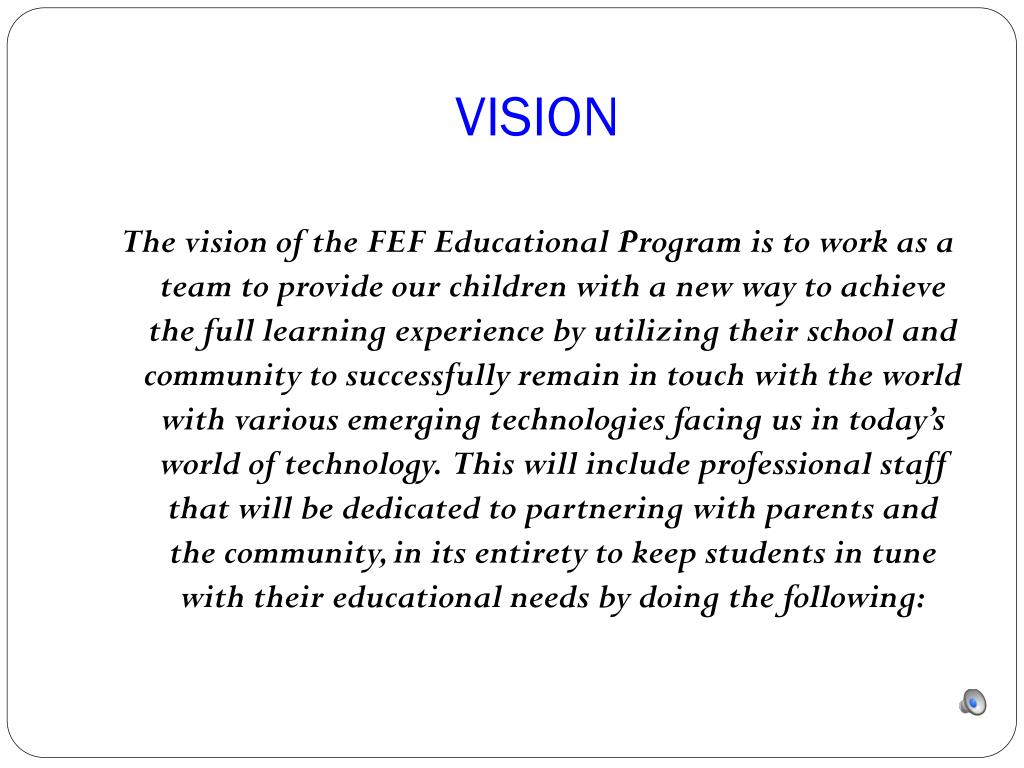 VISION

The vision of the FEF Educational Program is to work as a team to provide our children with a new way to achieve the full learning experience by utilizing their school and community to successfully remain in touch with the world with various emerging technologies facing us in today's world of technology. This will include professional staff that will be dedicated to partnering with parents and the community, in its entirety to keep students in tune with their educational needs by doing the following: